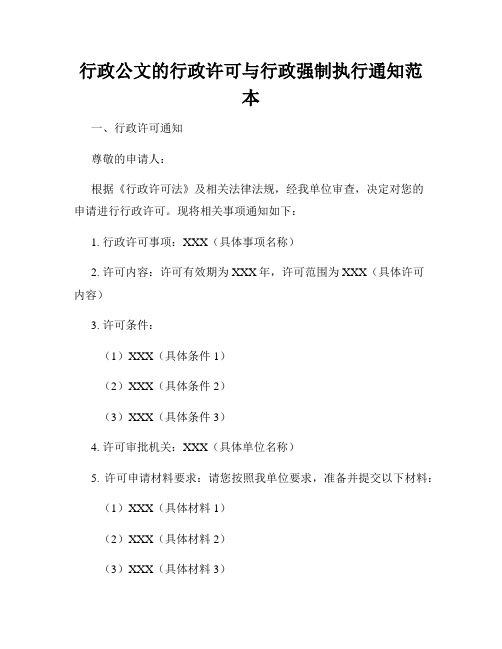 行政公文的行政许可与行政强制执行通知范本

一、行政许可通知

尊敬的申请人：

根据《行政许可法》及相关法律法规，经我单位审查，决定对您的申请进行行政许可。现将相关事项通知如下：

1. 行政许可事项：XXX（具体事项名称）

2. 许可内容：许可有效期为 XXX 年，许可范围为 XXX（具体许可内容）

3. 许可条件：

（1）XXX（具体条件 1）

（2）XXX（具体条件 2）

（3）XXX（具体条件 3）

4. 许可审批机关：XXX（具体单位名称）

5. 许可申请材料要求：请您按照我单位要求，准备并提交以下材料：

（1）XXX（具体材料 1）

（2）XXX（具体材料 2）

（3）XXX（具体材料 3）